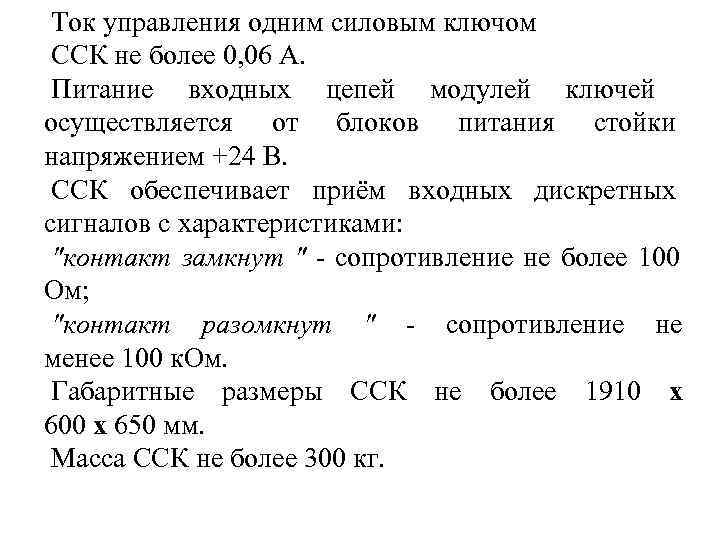 Ток управления одним силовым ключом ССК не более 0,06 А.

Питание входных цепей модулей ключей осуществляется от блоков питания стойки напряжением +24 В.

ССК обеспечивает приём входных дискретных сигналов с характеристиками:

"контакт замкнут " - сопротивление не более 100 Ом;

"контакт разомкнут " - сопротивление не менее 100 кОм.

Габаритные размеры ССК не более 1910 х 600 х 650 мм.

Масса ССК не более 300 кг.